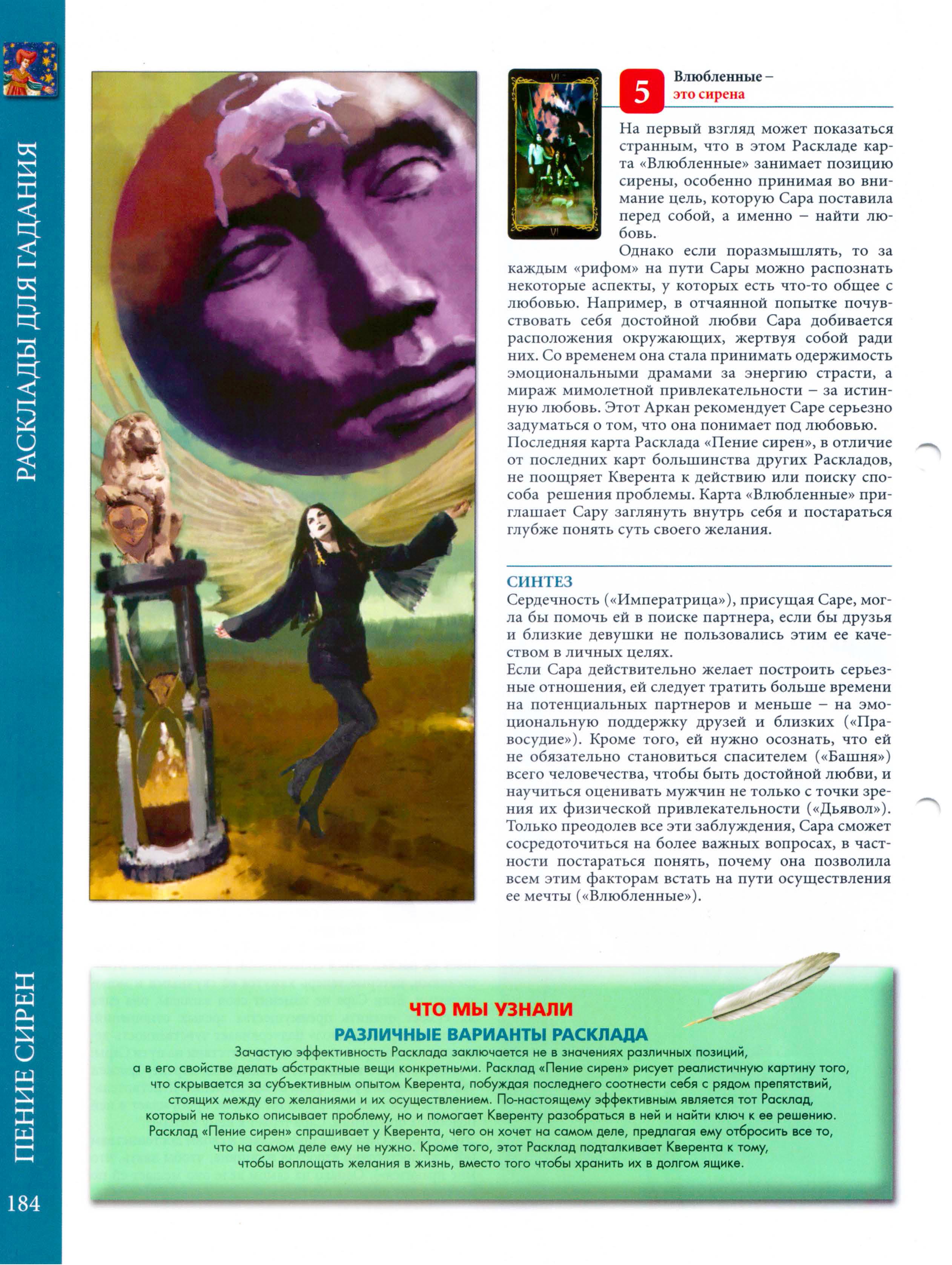 РАСКЛАДЫ ДЛЯ ГАДАНИЯ

5

Влюбленные – это сирена

На первый взгляд может показаться странным, что в этом Раскладе карта «Влюбленные» занимает позицию сирены, особенно принимая во внимание цель, которую Сара поставила перед собой, а именно – найти любовь.

Однако если поразмышлять, то за каждым «рифом» на пути Сары можно распознать некоторые аспекты, у которых есть что-то общее с любовью. Например, в отчаянной попытке почувствовать себя достойной любви Сара добивается расположения окружающих, жертвуя собой ради них. Со временем она стала принимать одержимость эмоциональными драмами за энергию страсти, а мираж мимолетной привлекательности – за истинную любовь. Этот Аркан рекомендует Саре серьезно задуматься о том, что она понимает под любовью.

Последняя карта Расклада «Пение сирен», в отличие от последних карт большинства других Раскладов, не поощряет Кверента к действию или поиску способа решения проблемы. Карта «Влюбленные» приглашает Сару заглянуть внутрь себя и постараться глубже понять суть своего желания.

СИНТЕЗ

Сердечность («Императрица»), присущая Саре, могла бы помочь ей в поиске партнера, если бы друзья и близкие девушки не пользовались этим ее качеством в личных целях.

Если Сара действительно желает построить серьезные отношения, ей следует тратить больше времени на потенциальных партнеров и меньше – на эмоциональную поддержку друзей и близких («Правосудие»). Кроме того, ей нужно осознать, что ей не обязательно становиться спасителем («Башня») всего человечества, чтобы быть достойной любви, и научиться оценивать мужчин не только с точки зрения их физической привлекательности («Дьявол»).

Только преодолев все эти заблуждения, Сара сможет сосредоточиться на более важных вопросах, в частности постараться понять, почему она позволила всем этим факторам встать на пути осуществления ее мечты («Влюбленные»).

ЧТО МЫ УЗНАЛИ

РАЗЛИЧНЫЕ ВАРИАНТЫ РАСКЛАДА

Зачастую эффективность Расклада заключается не в значениях различных позиций, а в его свойстве делать абстрактные вещи конкретными. Расклад «Пение сирен» рисует реалистичную картину того, что скрывается за субъективным опытом Кверента, побуждая последнего соотнести себя с рядом препятствий, стоящих между его желаниями и их осуществлением. По-настоящему эффективным является тот Расклад, который не только описывает проблему, но и помогает Кверенту разобраться в ней и найти ключ к ее решению. Расклад «Пение сирен» спрашивает у Кверента, чего он хочет на самом деле, предлагая ему отбросить все то, что на самом деле ему не нужно. Кроме того, этот Расклад подталкивает Кверента к тому, чтобы воплощать желания в жизнь, вместо того чтобы хранить их в долгом ящике.

ПЕНИЕ СИРЕН

184